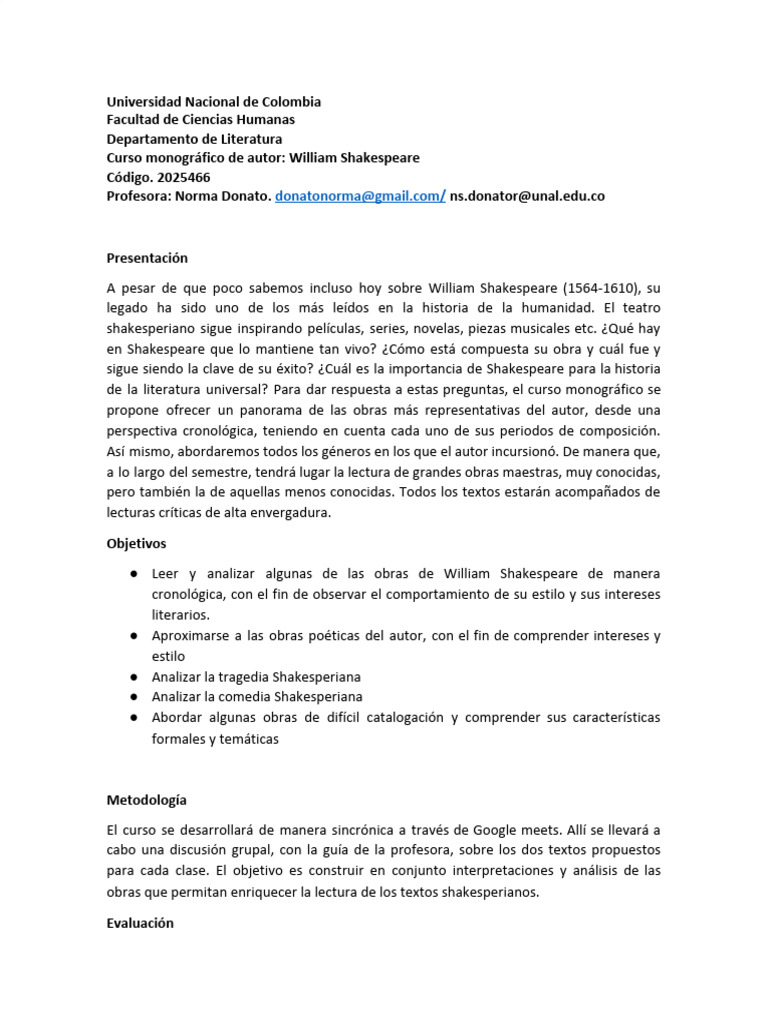 Universidad Nacional de Colombia
Facultad de Ciencias Humanas
Departamento de Literatura
Curso monográfico de autor: William Shakespeare
Código. 2025466
Profesora: Norma Donato. donatonorma@gmail.com/ ns.donator@unal.edu.co

Presentación

A pesar de que poco sabemos incluso hoy sobre William Shakespeare (1564-1610), su legado ha sido uno de los más leídos en la historia de la humanidad. El teatro shakesperiano sigue inspirando películas, series, novelas, piezas musicales etc. ¿Qué hay en Shakespeare que lo mantiene tan vivo? ¿Cómo está compuesta su obra y cuál fue y sigue siendo la clave de su éxito? ¿Cuál es la importancia de Shakespeare para la historia de la literatura universal? Para dar respuesta a estas preguntas, el curso monográfico se propone ofrecer un panorama de las obras más representativas del autor, desde una perspectiva cronológica, teniendo en cuenta cada uno de sus periodos de composición. Así mismo, abordaremos todos los géneros en los que el autor incursionó. De manera que, a lo largo del semestre, tendrá lugar la lectura de grandes obras maestras, muy conocidas, pero también la de aquellas menos conocidas. Todos los textos estarán acompañados de lecturas críticas de alta envergadura.

Objetivos

• Leer y analizar algunas de las obras de William Shakespeare de manera cronológica, con el fin de observar el comportamiento de su estilo y sus intereses literarios.
• Aproximarse a las obras poéticas del autor, con el fin de comprender intereses y estilo
• Analizar la tragedia Shakesperiana
• Analizar la comedia Shakesperiana
• Abordar algunas obras de difícil catalogación y comprender sus características formales y temáticas

Metodología

El curso se desarrollará de manera sincrónica a través de Google meets. Allí se llevará a cabo una discusión grupal, con la guía de la profesora, sobre los dos textos propuestos para cada clase. El objetivo es construir en conjunto interpretaciones y análisis de las obras que permitan enriquecer la lectura de los textos shakesperianos.

Evaluación